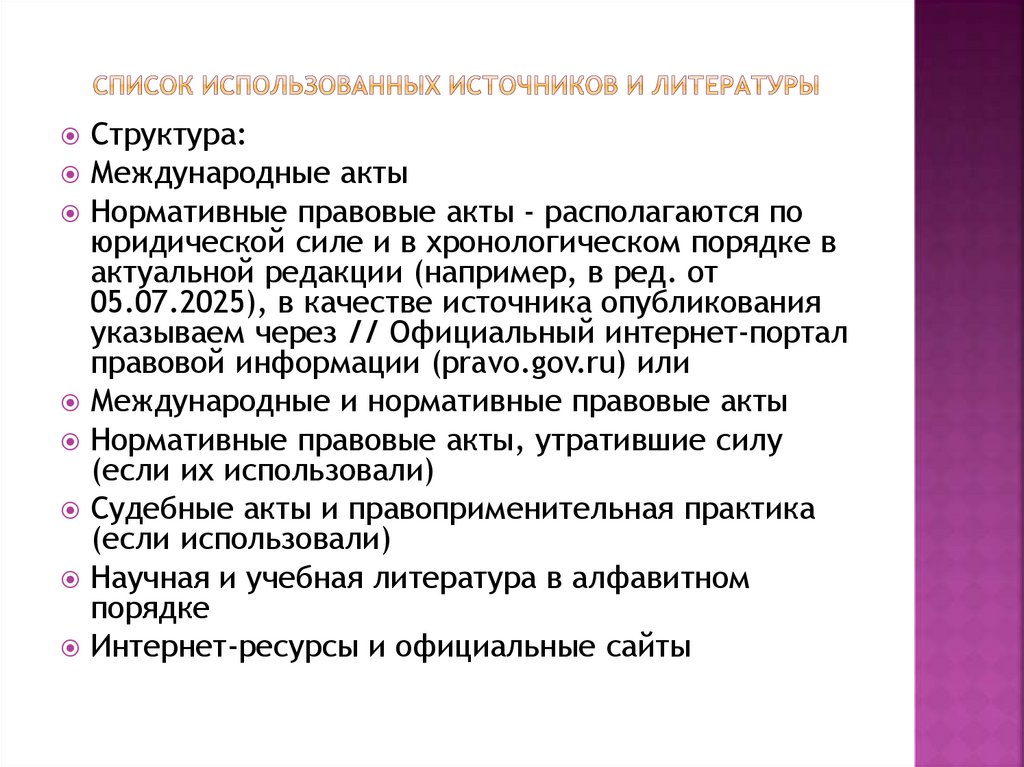 СПИСОК ИСПОЛЬЗОВАННЫХ ИСТОЧНИКОВ И ЛИТЕРАТУРЫ

Структура:

Международные акты

Нормативные правовые акты - располагаются по юридической силе и в хронологическом порядке в актуальной редакции (например, в ред. от 05.07.2025), в качестве источника опубликования указываем через // Официальный интернет-портал правовой информации (pravo.gov.ru) или

Международные и нормативные правовые акты

Нормативные правовые акты, утратившие силу (если их использовали)

Судебные акты и правоприменительная практика (если использовали)

Научная и учебная литература в алфавитном порядке

Интернет-ресурсы и официальные сайты